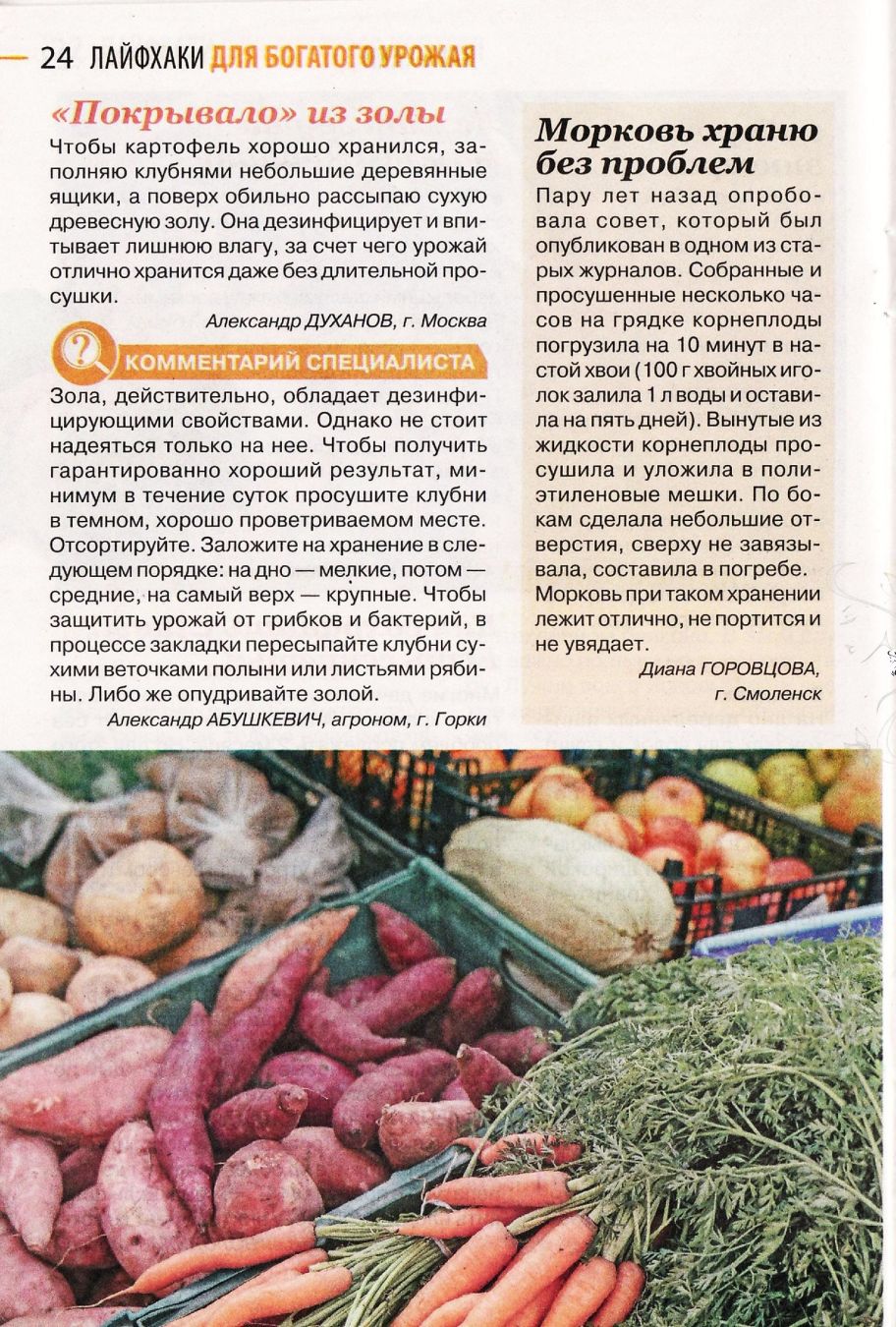 24 ЛАЙФХАКИ ДЛЯ БОГАТОГО УРОЖАЯ

«Покрывало» из золы

Чтобы картофель хорошо хранился, заполняю клубнями небольшие деревянные ящики, а поверх обильно рассыпаю сухую древесную золу. Она дезинфицирует и впитывает лишнюю влагу, за счет чего урожай отлично хранится даже без длительной просушки.

Александр ДУХАНОВ, г. Москва

КОММЕНТАРИЙ СПЕЦИАЛИСТА

Зола, действительно, обладает дезинфицирующими свойствами. Однако не стоит надеяться только на нее. Чтобы получить гарантированно хороший результат, минимум в течение суток просушите клубни в темном, хорошо проветриваемом месте. Отсортируйте. Заложите на хранение в следующем порядке: на дно — мелкие, потом — средние, на самый верх — крупные. Чтобы защитить урожай от грибков и бактерий, в процессе закладки пересыпайте клубни сухими веточками полыни или листьями рябины. Либо же опудривайте золой.

Александр АБУШКЕВИЧ, агроном, г. Горки

Морковь храню без проблем

Пару лет назад опробовала совет, который был опубликован в одном из старых журналов. Собранные и просушенные несколько часов на грядке корнеплоды погрузила на 10 минут в настой хвои (100 г хвойных иголок залила 1 л воды и оставила на пять дней). Вынутые из жидкости корнеплоды просушила и уложила в полиэтиленовые мешки. По бокам сделала небольшие отверстия, сверху не завязывала, составила в погребе. Морковь при таком хранении лежит отлично, не портится и не увядает.

Диана ГОРОВЦОВА, г. Смоленск